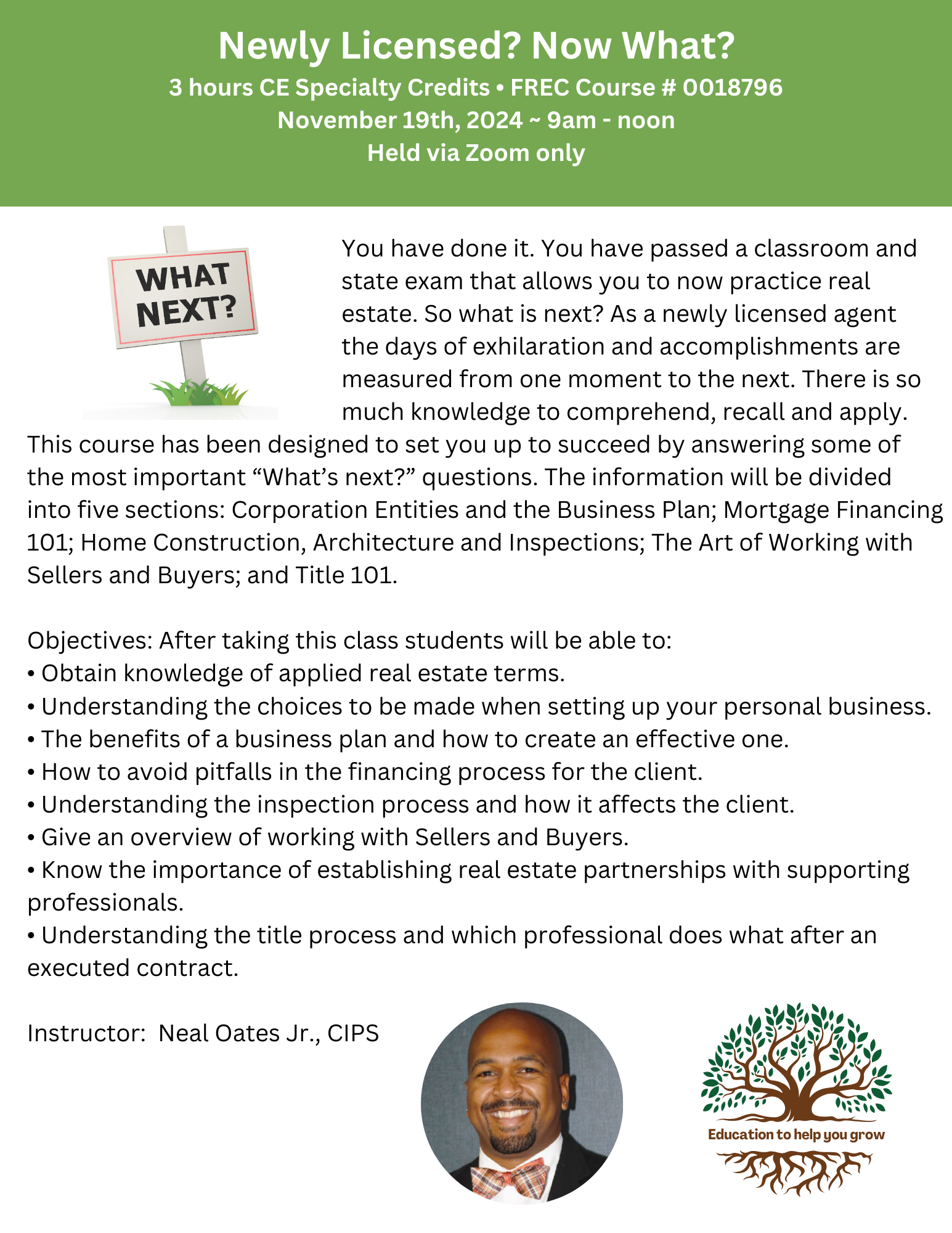 Newly Licensed? Now What?
3 hours CE Specialty Credits • FREC Course # 0018796
November 19th, 2024 ~ 9am - noon
Held via Zoom only

WHAT NEXT?

You have done it. You have passed a classroom and state exam that allows you to now practice real estate. So what is next? As a newly licensed agent the days of exhilaration and accomplishments are measured from one moment to the next. There is so much knowledge to comprehend, recall and apply. This course has been designed to set you up to succeed by answering some of the most important "What's next?" questions. The information will be divided into five sections: Corporation Entities and the Business Plan; Mortgage Financing 101; Home Construction, Architecture and Inspections; The Art of Working with Sellers and Buyers; and Title 101.

Objectives: After taking this class students will be able to:
• Obtain knowledge of applied real estate terms.
• Understanding the choices to be made when setting up your personal business.
• The benefits of a business plan and how to create an effective one.
• How to avoid pitfalls in the financing process for the client.
• Understanding the inspection process and how it affects the client.
• Give an overview of working with Sellers and Buyers.
• Know the importance of establishing real estate partnerships with supporting professionals.
• Understanding the title process and which professional does what after an executed contract.

Instructor: Neal Oates Jr., CIPS

Education to help you grow